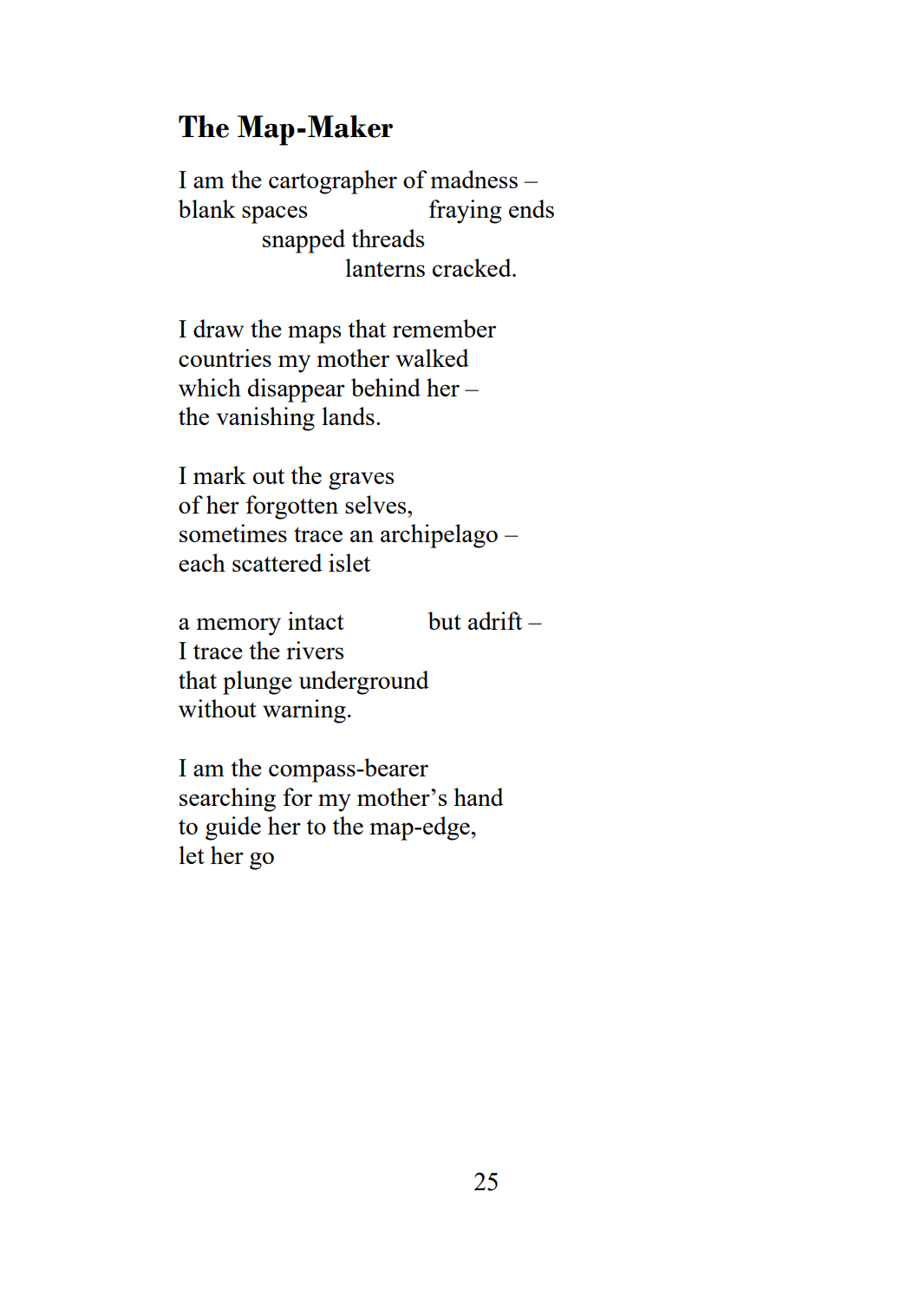 The Map-Maker

I am the cartographer of madness –
blank spaces fraying ends
snapped threads
lanterns cracked.

I draw the maps that remember
countries my mother walked
which disappear behind her –
the vanishing lands.

I mark out the graves
of her forgotten selves,
sometimes trace an archipelago –
each scattered islet

a memory intact but adrift –
I trace the rivers
that plunge underground
without warning.

I am the compass-bearer
searching for my mother’s hand
to guide her to the map-edge,
let her go

25